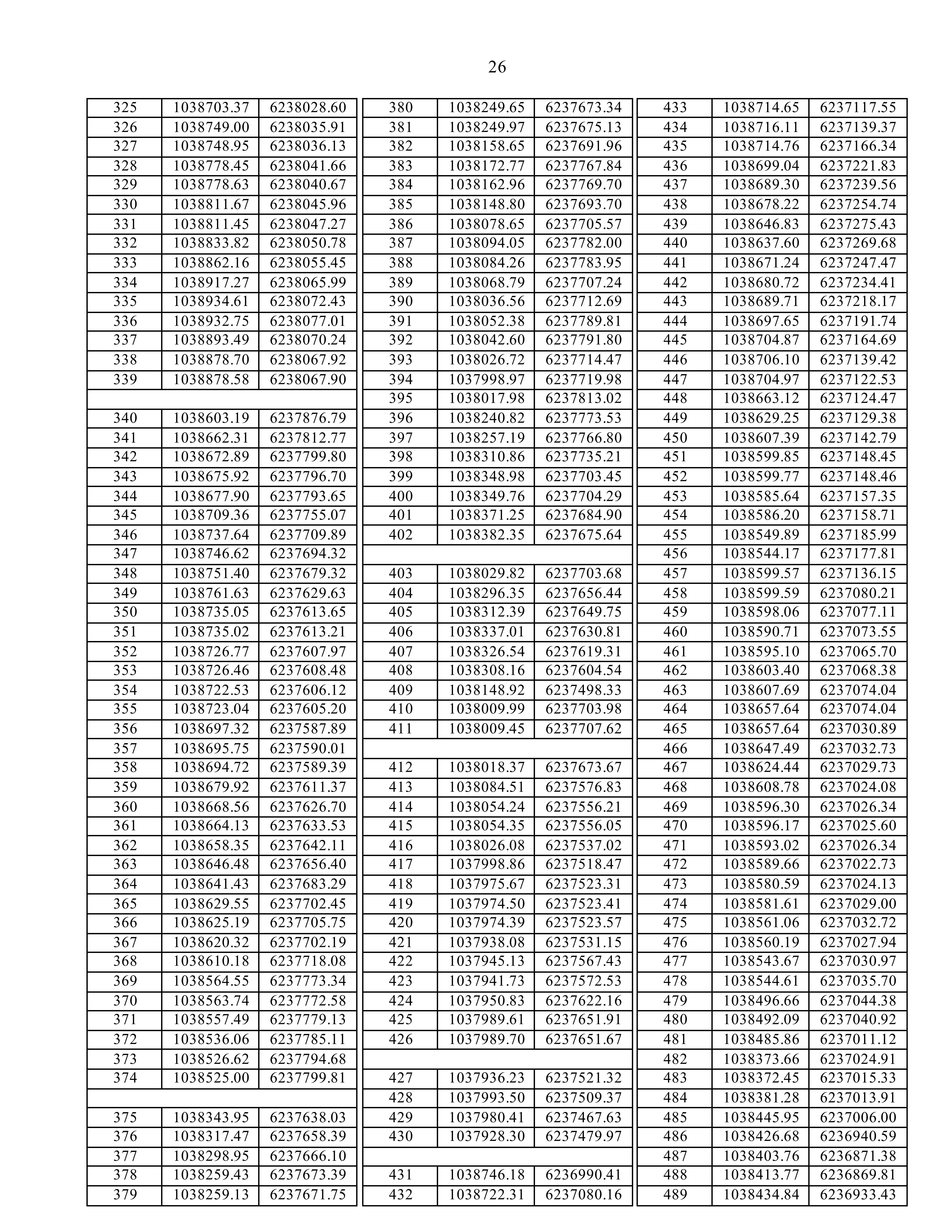 26

| | | |
|---|---|---|
| 325 | 1038703.37 | 6238028.60 |
| 326 | 1038749.00 | 6238035.91 |
| 327 | 1038748.95 | 6238036.13 |
| 328 | 1038778.45 | 6238041.66 |
| 329 | 1038778.63 | 6238040.67 |
| 330 | 1038811.67 | 6238045.96 |
| 331 | 1038811.45 | 6238047.27 |
| 332 | 1038833.82 | 6238050.78 |
| 333 | 1038862.16 | 6238055.45 |
| 334 | 1038917.27 | 6238065.99 |
| 335 | 1038934.61 | 6238072.43 |
| 336 | 1038932.75 | 6238077.01 |
| 337 | 1038893.49 | 6238070.24 |
| 338 | 1038878.70 | 6238067.92 |
| 339 | 1038878.58 | 6238067.90 |
| | | |
| 340 | 1038603.19 | 6237876.79 |
| 341 | 1038662.31 | 6237812.77 |
| 342 | 1038672.89 | 6237799.80 |
| 343 | 1038675.92 | 6237796.70 |
| 344 | 1038677.90 | 6237793.65 |
| 345 | 1038709.36 | 6237755.07 |
| 346 | 1038737.64 | 6237709.89 |
| 347 | 1038746.62 | 6237694.32 |
| 348 | 1038751.40 | 6237679.32 |
| 349 | 1038761.63 | 6237629.63 |
| 350 | 1038735.05 | 6237613.65 |
| 351 | 1038735.02 | 6237613.21 |
| 352 | 1038726.77 | 6237607.97 |
| 353 | 1038726.46 | 6237608.48 |
| 354 | 1038722.53 | 6237606.12 |
| 355 | 1038723.04 | 6237605.20 |
| 356 | 1038697.32 | 6237587.89 |
| 357 | 1038695.75 | 6237590.01 |
| 358 | 1038694.72 | 6237589.39 |
| 359 | 1038679.92 | 6237611.37 |
| 360 | 1038668.56 | 6237626.70 |
| 361 | 1038664.13 | 6237633.53 |
| 362 | 1038658.35 | 6237642.11 |
| 363 | 1038646.48 | 6237656.40 |
| 364 | 1038641.43 | 6237683.29 |
| 365 | 1038629.55 | 6237702.45 |
| 366 | 1038625.19 | 6237705.75 |
| 367 | 1038620.32 | 6237702.19 |
| 368 | 1038610.18 | 6237718.08 |
| 369 | 1038564.55 | 6237773.34 |
| 370 | 1038563.74 | 6237772.58 |
| 371 | 1038557.49 | 6237779.13 |
| 372 | 1038536.06 | 6237785.11 |
| 373 | 1038526.62 | 6237794.68 |
| 374 | 1038525.00 | 6237799.81 |
| | | |
| 375 | 1038343.95 | 6237638.03 |
| 376 | 1038317.47 | 6237658.39 |
| 377 | 1038298.95 | 6237666.10 |
| 378 | 1038259.43 | 6237673.39 |
| 379 | 1038259.13 | 6237671.75 |

| | | |
|---|---|---|
| 380 | 1038249.65 | 6237673.34 |
| 381 | 1038249.97 | 6237675.13 |
| 382 | 1038158.65 | 6237691.96 |
| 383 | 1038172.77 | 6237767.84 |
| 384 | 1038162.96 | 6237769.70 |
| 385 | 1038148.80 | 6237693.70 |
| 386 | 1038078.65 | 6237705.57 |
| 387 | 1038094.05 | 6237782.00 |
| 388 | 1038084.26 | 6237783.95 |
| 389 | 1038068.79 | 6237707.24 |
| 390 | 1038036.56 | 6237712.69 |
| 391 | 1038052.38 | 6237789.81 |
| 392 | 1038042.60 | 6237791.80 |
| 393 | 1038026.72 | 6237714.47 |
| 394 | 1037998.97 | 6237719.98 |
| 395 | 1038017.98 | 6237813.02 |
| 396 | 1038240.82 | 6237773.53 |
| 397 | 1038257.19 | 6237766.80 |
| 398 | 1038310.86 | 6237735.21 |
| 399 | 1038348.98 | 6237703.45 |
| 400 | 1038349.76 | 6237704.29 |
| 401 | 1038371.25 | 6237684.90 |
| 402 | 1038382.35 | 6237675.64 |
| | | |
| 403 | 1038029.82 | 6237703.68 |
| 404 | 1038296.35 | 6237656.44 |
| 405 | 1038312.39 | 6237649.75 |
| 406 | 1038337.01 | 6237630.81 |
| 407 | 1038326.54 | 6237619.31 |
| 408 | 1038308.16 | 6237604.54 |
| 409 | 1038148.92 | 6237498.33 |
| 410 | 1038009.99 | 6237703.98 |
| 411 | 1038009.45 | 6237707.62 |
| | | |
| 412 | 1038018.37 | 6237673.67 |
| 413 | 1038084.51 | 6237576.83 |
| 414 | 1038054.24 | 6237556.21 |
| 415 | 1038054.35 | 6237556.05 |
| 416 | 1038026.08 | 6237537.02 |
| 417 | 1037998.86 | 6237518.47 |
| 418 | 1037975.67 | 6237523.31 |
| 419 | 1037974.50 | 6237523.41 |
| 420 | 1037974.39 | 6237523.57 |
| 421 | 1037938.08 | 6237531.15 |
| 422 | 1037945.13 | 6237567.43 |
| 423 | 1037941.73 | 6237572.53 |
| 424 | 1037950.83 | 6237622.16 |
| 425 | 1037989.61 | 6237651.91 |
| 426 | 1037989.70 | 6237651.67 |
| | | |
| 427 | 1037936.23 | 6237521.32 |
| 428 | 1037993.50 | 6237509.37 |
| 429 | 1037980.41 | 6237467.63 |
| 430 | 1037928.30 | 6237479.97 |
| | | |
| 431 | 1038746.18 | 6236990.41 |
| 432 | 1038722.31 | 6237080.16 |

| | | |
|---|---|---|
| 433 | 1038714.65 | 6237117.55 |
| 434 | 1038716.11 | 6237139.37 |
| 435 | 1038714.76 | 6237166.34 |
| 436 | 1038699.04 | 6237221.83 |
| 437 | 1038689.30 | 6237239.56 |
| 438 | 1038678.22 | 6237254.74 |
| 439 | 1038646.83 | 6237275.43 |
| 440 | 1038637.60 | 6237269.68 |
| 441 | 1038671.24 | 6237247.47 |
| 442 | 1038680.72 | 6237234.41 |
| 443 | 1038689.71 | 6237218.17 |
| 444 | 1038697.65 | 6237191.74 |
| 445 | 1038704.87 | 6237164.69 |
| 446 | 1038706.10 | 6237139.42 |
| 447 | 1038704.97 | 6237122.53 |
| 448 | 1038663.12 | 6237124.47 |
| 449 | 1038629.25 | 6237129.38 |
| 450 | 1038607.39 | 6237142.79 |
| 451 | 1038599.85 | 6237148.45 |
| 452 | 1038599.77 | 6237148.46 |
| 453 | 1038585.64 | 6237157.35 |
| 454 | 1038586.20 | 6237158.71 |
| 455 | 1038549.89 | 6237185.99 |
| 456 | 1038544.17 | 6237177.81 |
| 457 | 1038599.57 | 6237136.15 |
| 458 | 1038599.59 | 6237080.21 |
| 459 | 1038598.06 | 6237077.11 |
| 460 | 1038590.71 | 6237073.55 |
| 461 | 1038595.10 | 6237065.70 |
| 462 | 1038603.40 | 6237068.38 |
| 463 | 1038607.69 | 6237074.04 |
| 464 | 1038657.64 | 6237074.04 |
| 465 | 1038657.64 | 6237030.89 |
| 466 | 1038647.49 | 6237032.73 |
| 467 | 1038624.44 | 6237029.73 |
| 468 | 1038608.78 | 6237024.08 |
| 469 | 1038596.30 | 6237026.34 |
| 470 | 1038596.17 | 6237025.60 |
| 471 | 1038593.02 | 6237026.34 |
| 472 | 1038589.66 | 6237022.73 |
| 473 | 1038580.59 | 6237024.13 |
| 474 | 1038581.61 | 6237029.00 |
| 475 | 1038561.06 | 6237032.72 |
| 476 | 1038560.19 | 6237027.94 |
| 477 | 1038543.67 | 6237030.97 |
| 478 | 1038544.61 | 6237035.70 |
| 479 | 1038496.66 | 6237044.38 |
| 480 | 1038492.09 | 6237040.92 |
| 481 | 1038485.86 | 6237011.12 |
| 482 | 1038373.66 | 6237024.91 |
| 483 | 1038372.45 | 6237015.33 |
| 484 | 1038381.28 | 6237013.91 |
| 485 | 1038445.95 | 6237006.00 |
| 486 | 1038426.68 | 6236940.59 |
| 487 | 1038403.76 | 6236871.38 |
| 488 | 1038413.77 | 6236869.81 |
| 489 | 1038434.84 | 6236933.43 |